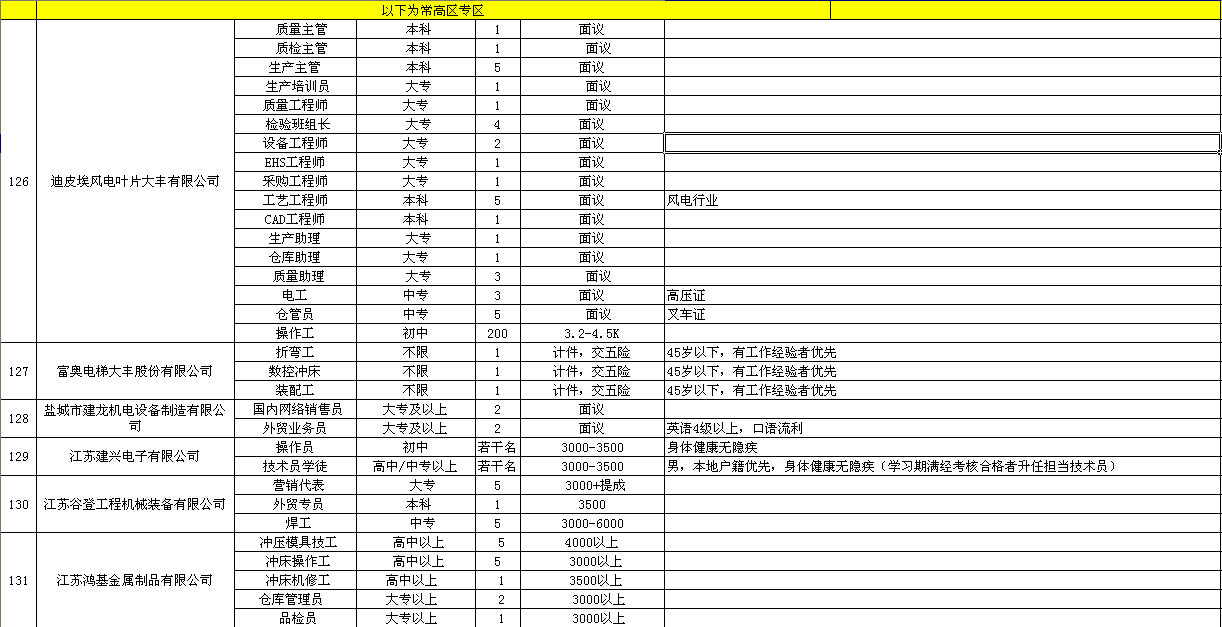 以下为常高区专区

| | | | | | | |
|---|---|---|---|---|---|---|
| 126 | 迪皮埃风电叶片大丰有限公司 | 质量主管 | 本科 | 1 | 面议 | |
| | | 质检主管 | 本科 | 1 | 面议 | |
| | | 生产主管 | 本科 | 5 | 面议 | |
| | | 生产培训员 | 大专 | 1 | 面议 | |
| | | 质量工程师 | 大专 | 1 | 面议 | |
| | | 检验班组长 | 大专 | 4 | 面议 | |
| | | 设备工程师 | 大专 | 2 | 面议 | |
| | | EHS工程师 | 大专 | 1 | 面议 | |
| | | 采购工程师 | 大专 | 1 | 面议 | |
| | | 工艺工程师 | 本科 | 5 | 面议 | 风电行业 |
| | | CAD工程师 | 本科 | 1 | 面议 | |
| | | 生产助理 | 大专 | 1 | 面议 | |
| | | 仓库助理 | 大专 | 1 | 面议 | |
| | | 质量助理 | 大专 | 3 | 面议 | |
| | | 电工 | 中专 | 3 | 面议 | 高压证 |
| | | 仓管员 | 中专 | 5 | 面议 | 叉车证 |
| | | 操作工 | 初中 | 200 | 3.2-4.5K | |
| 127 | 富奥电梯大丰股份有限公司 | 折弯工 | 不限 | 1 | 计件，交五险 | 45岁以下，有工作经验者优先 |
| | | 数控冲床 | 不限 | 1 | 计件，交五险 | 45岁以下，有工作经验者优先 |
| | | 装配工 | 不限 | 1 | 计件，交五险 | 45岁以下，有工作经验者优先 |
| 128 | 盐城市建龙机电设备制造有限公司 | 国内网络销售员 | 大专及以上 | 2 | 面议 | |
| | | 外贸业务员 | 大专及以上 | 2 | 面议 | 英语4级以上，口语流利 |
| 129 | 江苏建兴电子有限公司 | 操作员 | 初中 | 若干名 | 3000-3500 | 身体健康无隐疾 |
| | | 技术员学徒 | 高中/中专以上 | 若干名 | 3000-3500 | 男，本地户籍优先，身体健康无隐疾（学习期满经考核合格者升任担当技术员） |
| 130 | 江苏谷登工程机械装备有限公司 | 营销代表 | 大专 | 5 | 3000+提成 | |
| | | 外贸专员 | 本科 | 1 | 3500 | |
| | | 焊工 | 中专 | 5 | 3000-6000 | |
| 131 | 江苏鸿基金属制品有限公司 | 冲压模具技工 | 高中以上 | 5 | 4000以上 | |
| | | 冲床操作工 | 高中以上 | 5 | 3000以上 | |
| | | 冲床机修工 | 高中以上 | 1 | 3500以上 | |
| | | 仓库管理员 | 大专以上 | 2 | 3000以上 | |
| | | 品检员 | 大专以上 | 1 | 3000以上 | |